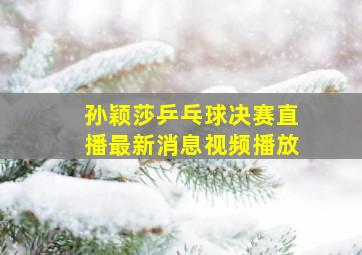 孙颖莎乒乓球决赛直播最新消息视频播放